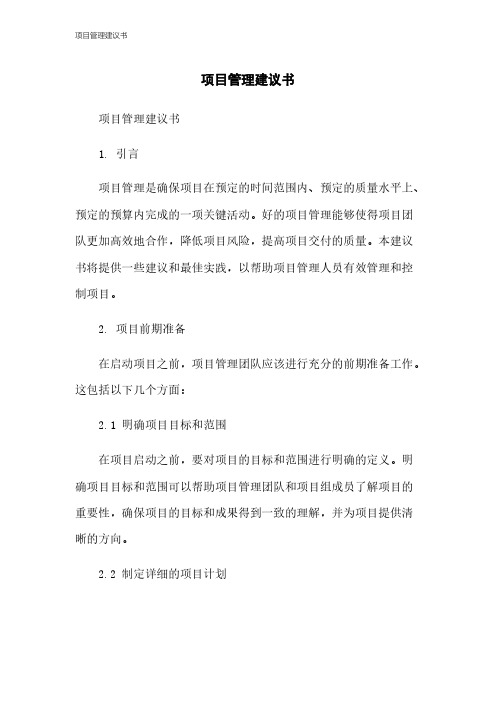 项目管理建议书

项目管理建议书

项目管理建议书

1. 引言

项目管理是确保项目在预定的时间范围内、预定的质量水平上、预定的预算内完成的一项关键活动。好的项目管理能够使得项目团队更加高效地合作，降低项目风险，提高项目交付的质量。本建议书将提供一些建议和最佳实践，以帮助项目管理人员有效管理和控制项目。

2. 项目前期准备

在启动项目之前，项目管理团队应该进行充分的前期准备工作。这包括以下几个方面：

2.1 明确项目目标和范围

在项目启动之前，要对项目的目标和范围进行明确的定义。明确项目目标和范围可以帮助项目管理团队和项目组成员了解项目的重要性，确保项目的目标和成果得到一致的理解，并为项目提供清晰的方向。

2.2 制定详细的项目计划